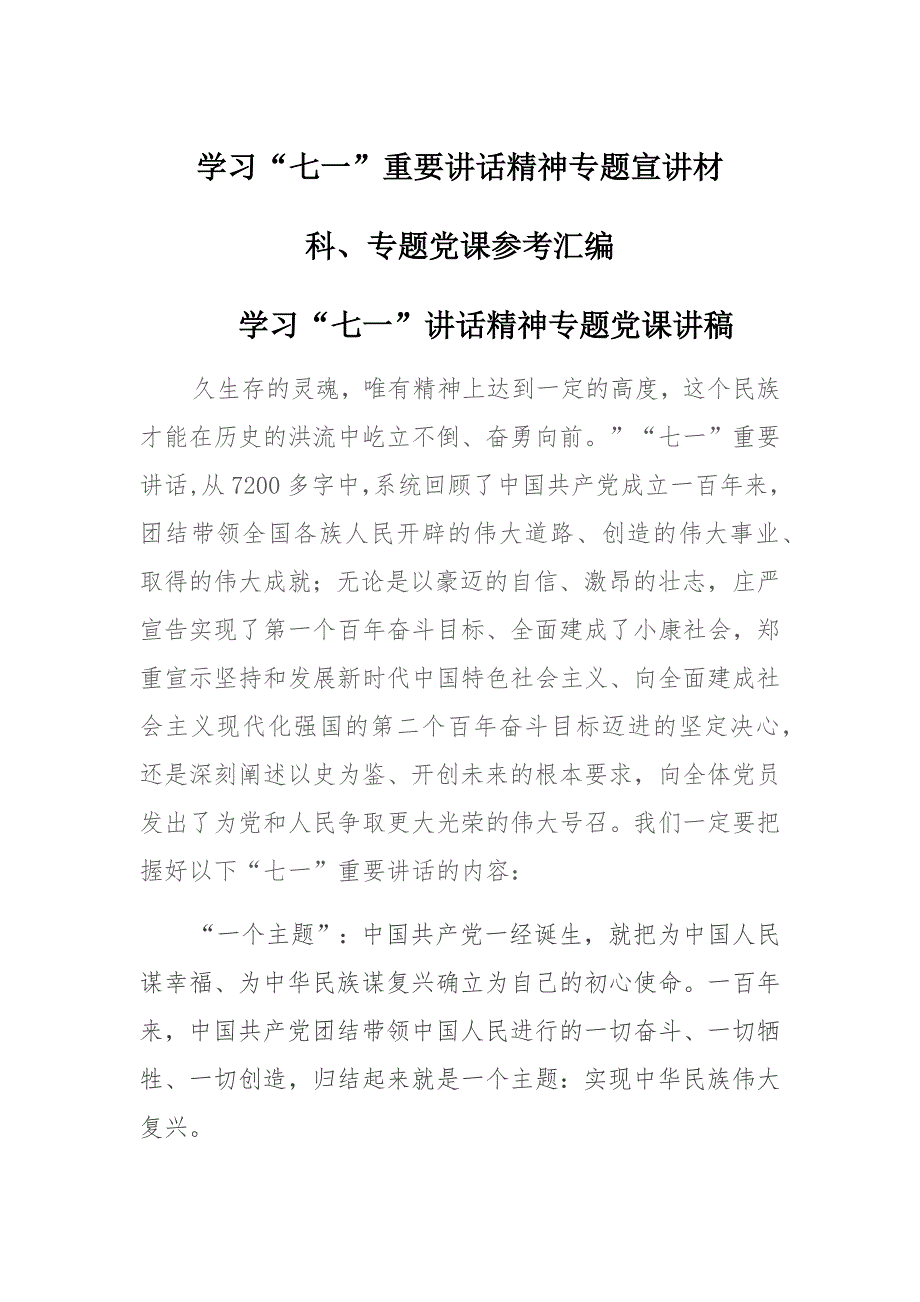 学习“七一”重要讲话精神专题宣讲材科、专题党课参考汇编

学习“七一”讲话精神专题党课讲稿

久生存的灵魂，唯有精神上达到一定的高度，这个民族才能在历史的洪流中屹立不倒、奋勇向前。”“七一”重要讲话,从7200多字中,系统回顾了中国共产党成立一百年来，团结带领全国各族人民开辟的伟大道路、创造的伟大事业、取得的伟大成就；无论是以豪迈的自信、激昂的壮志，庄严宣告实现了第一个百年奋斗目标、全面建成了小康社会，郑重宣示坚持和发展新时代中国特色社会主义、向全面建成社会主义现代化强国的第二个百年奋斗目标迈进的坚定决心，还是深刻阐述以史为鉴、开创未来的根本要求，向全体党员发出了为党和人民争取更大光荣的伟大号召。我们一定要把握好以下“七一”重要讲话的内容：

“一个主题”：中国共产党一经诞生，就把为中国人民谋幸福、为中华民族谋复兴确立为自己的初心使命。一百年来，中国共产党团结带领中国人民进行的一切奋斗、一切牺牲、一切创造，归结起来就是一个主题：实现中华民族伟大复兴。